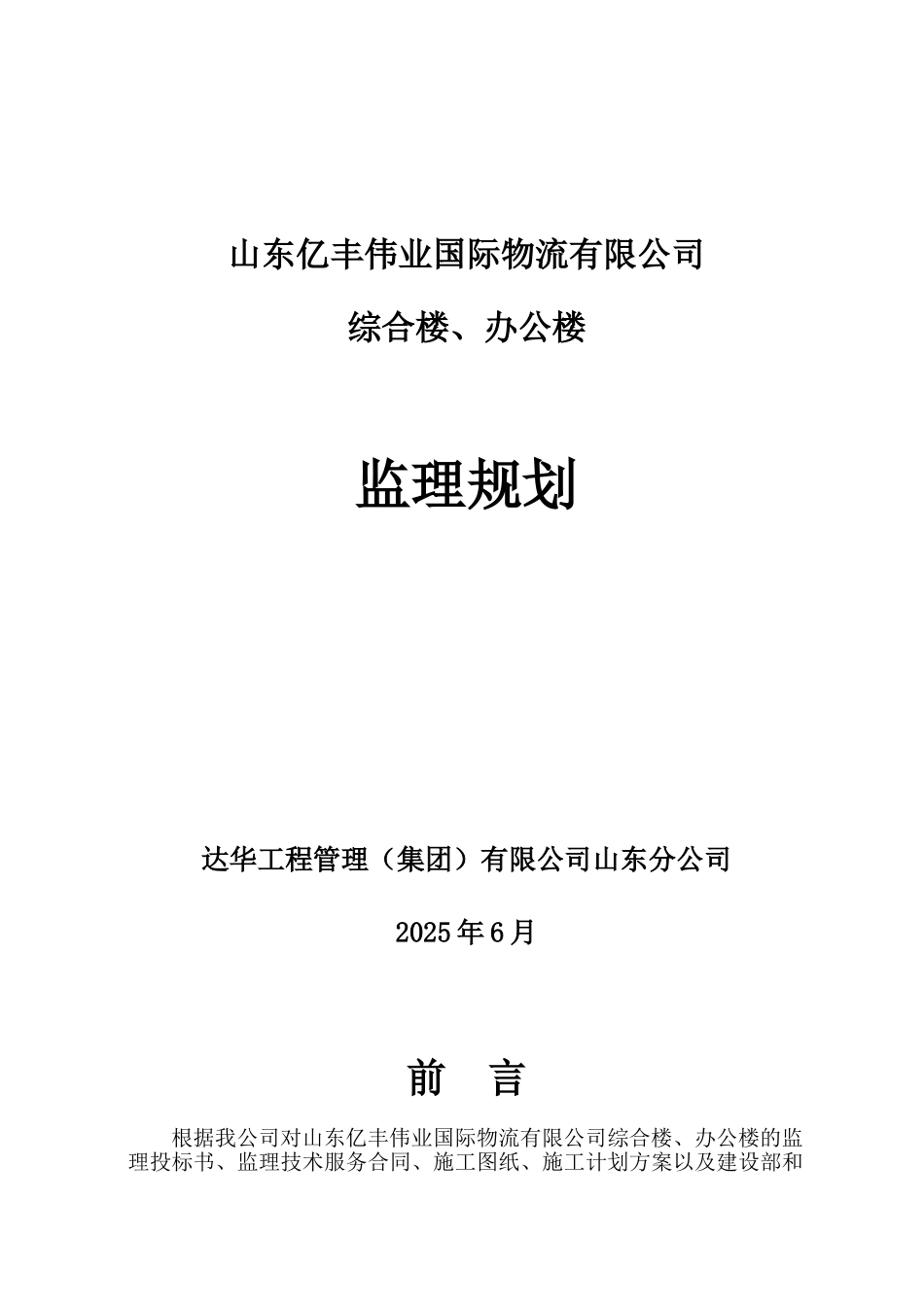 山东亿丰伟业国际物流有限公司

综合楼、办公楼

监理规划

达华工程管理（集团）有限公司山东分公司

2025年6月

前 言

根据我公司对山东亿丰伟业国际物流有限公司综合楼、办公楼的监理投标书、监理技术服务合同、施工图纸、施工计划方案以及建设部和